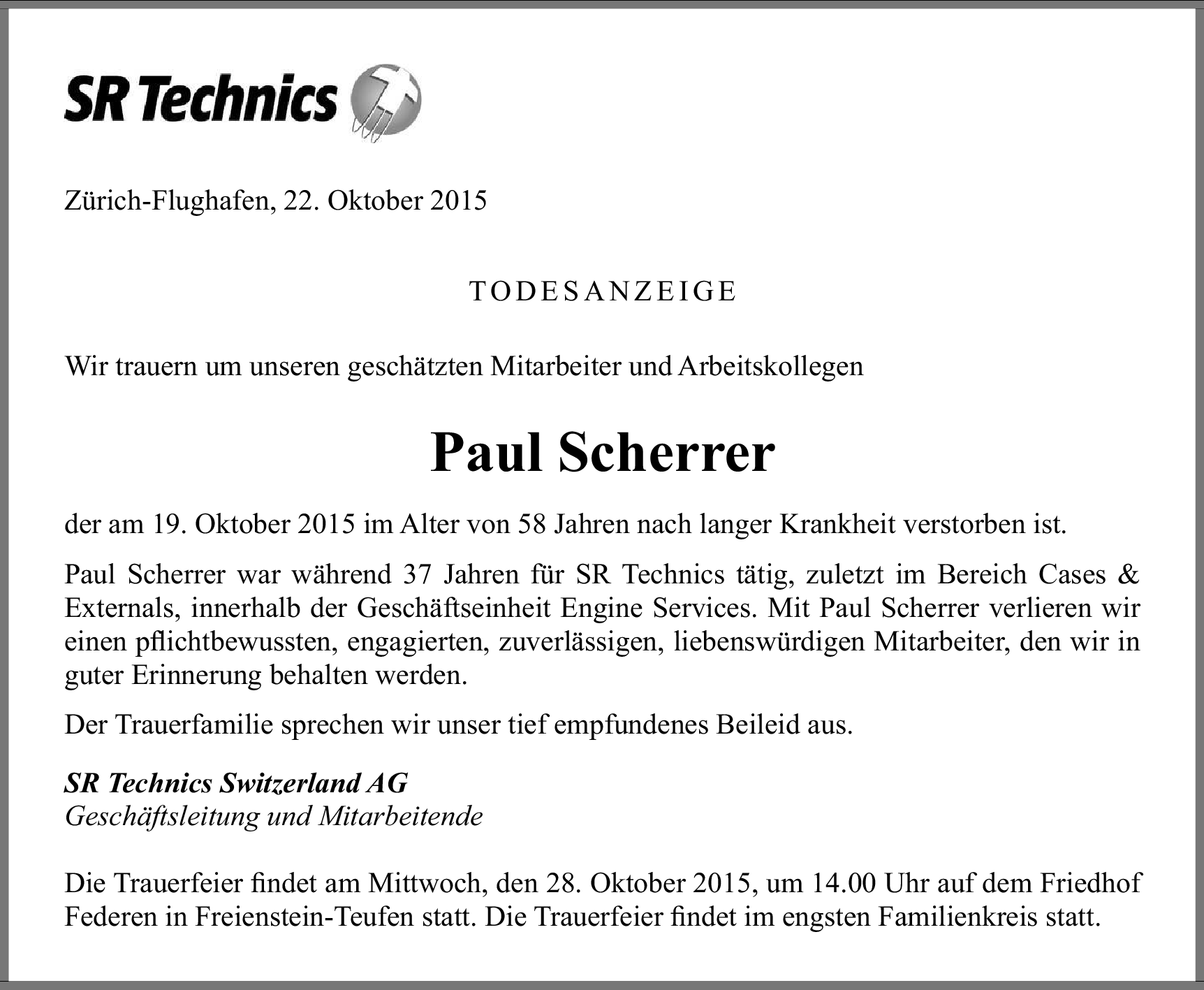 SR Technics

Zürich-Flughafen, 22. Oktober 2015

TODESANZEIGE

Wir trauern um unseren geschätzten Mitarbeiter und Arbeitskollegen

Paul Scherrer

der am 19. Oktober 2015 im Alter von 58 Jahren nach langer Krankheit verstorben ist.

Paul Scherrer war während 37 Jahren für SR Technics tätig, zuletzt im Bereich Cases & Externals, innerhalb der Geschäftseinheit Engine Services. Mit Paul Scherrer verlieren wir einen pflichtbewussten, engagierten, zuverlässigen, liebenswürdigen Mitarbeiter, den wir in guter Erinnerung behalten werden.

Der Trauerfamilie sprechen wir unser tief empfundenes Beileid aus.

SR Technics Switzerland AG
Geschäftsleitung und Mitarbeitende

Die Trauerfeier findet am Mittwoch, den 28. Oktober 2015, um 14.00 Uhr auf dem Friedhof Federen in Freienstein-Teufen statt. Die Trauerfeier findet im engsten Familienkreis statt.